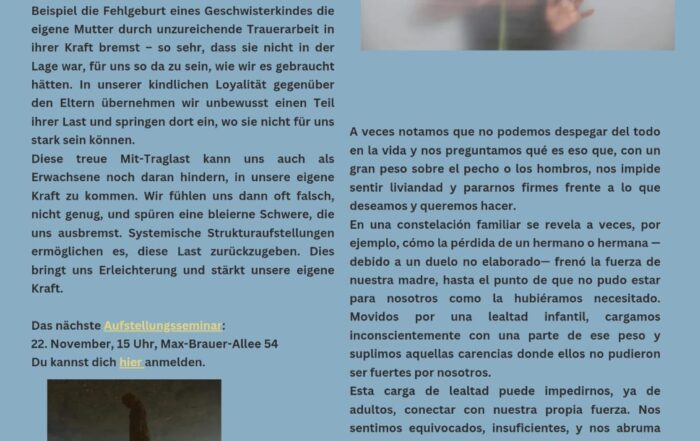 Beispiel die Fehlgeburt eines Geschwisterkindes die eigene Mutter durch unzureichende Trauerarbeit in ihrer Kraft bremst – so sehr, dass sie nicht in der Lage war, für uns so da zu sein, wie wir es gebraucht hätten. In unserer kindlichen Loyalität gegenüber den Eltern übernehmen wir unbewusst einen Teil ihrer Last und springen dort ein, wo sie nicht für uns stark sein können.
Diese treue Mit-Traglast kann uns auch als Erwachsene noch daran hindern, in unsere eigene Kraft zu kommen. Wir fühlen uns dann oft falsch, nicht genug, und spüren eine bleierne Schwere, die uns ausbremst. Systemische Strukturaufstellungen ermöglichen es, diese Last zurückzugeben. Dies bringt uns Erleichterung und stärkt unsere eigene Kraft.

Das nächste Aufstellungsseminar:
22. November, 15 Uhr, Max-Brauer-Allee 54
Du kannst dich hier anmelden.

A veces notamos que no podemos despegar del todo en la vida y nos preguntamos qué es eso que, con un gran peso sobre el pecho o los hombros, nos impide sentir liviandad y pararnos firmes frente a lo que deseamos y queremos hacer.
En una constelación familiar se revela a veces, por ejemplo, cómo la pérdida de un hermano o hermana — debido a un duelo no elaborado— frenó la fuerza de nuestra madre, hasta el punto de que no pudo estar para nosotros como la hubiéramos necesitado. Movidos por una lealtad infantil, cargamos inconscientemente con una parte de ese peso y suplimos aquellas carencias donde ellos no pudieron ser fuertes por nosotros.
Esta carga de lealtad puede impedirnos, ya de adultos, conectar con nuestra propia fuerza. Nos sentimos equivocados, insuficientes, y nos abruma